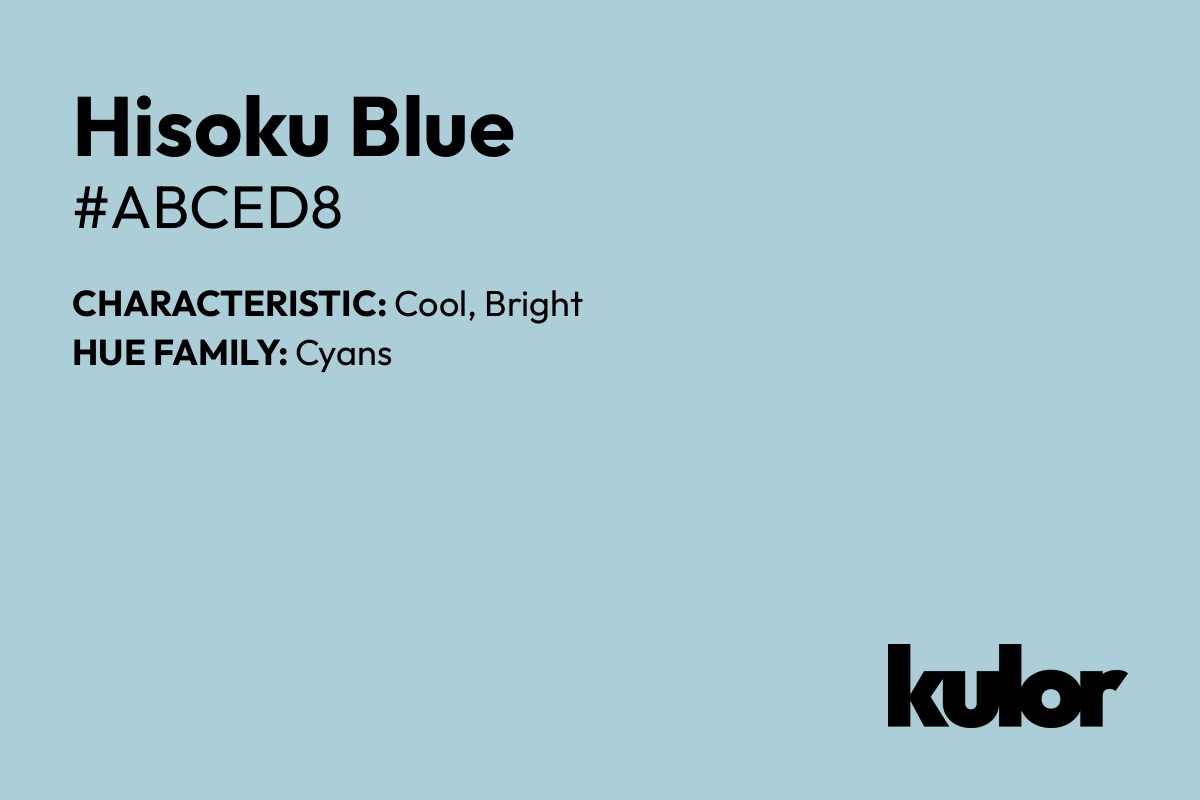 Hisoku Blue
#ABCED8

CHARACTERISTIC: Cool, Bright
HUE FAMILY: Cyans

kulor